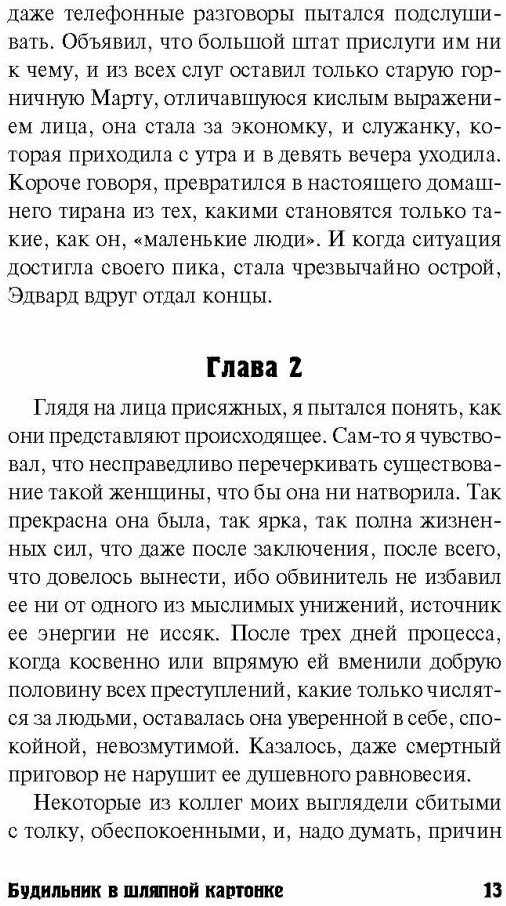 даже телефонные разговоры пытался подслушивать. Объявил, что большой штат прислуги им ни к чему, и из всех слуг оставил только старую горничную Марту, отличавшуюся кислым выражением лица, она стала за экономку, и служанку, которая приходила с утра и в девять вечера уходила. Короче говоря, превратился в настоящего домашнего тирана из тех, какими становятся только такие, как он, «маленькие люди». И когда ситуация достигла своего пика, стала чрезвычайно острой, Эдвард вдруг отдал концы.

Глава 2

Глядя на лица присяжных, я пытался понять, как они представляют происходящее. Сам-то я чувствовал, что несправедливо перечеркивать существование такой женщины, что бы она ни натворила. Так прекрасна она была, так ярка, так полна жизненных сил, что даже после заключения, после всего, что довелось вынести, ибо обвинитель не избавил ее ни от одного из мыслимых унижений, источник ее энергии не иссяк. После трех дней процесса, когда косвенно или впрямую ей вменили добрую половину всех преступлений, какие только числятся за людьми, оставалась она уверенной в себе, спокойной, невозмутимой. Казалось, даже смертный приговор не нарушит ее душевного равновесия.

Некоторые из коллег моих выглядели сбитыми с толку, обеспокоенными, и, надо думать, причин

Будильник в шляпной картонке 13